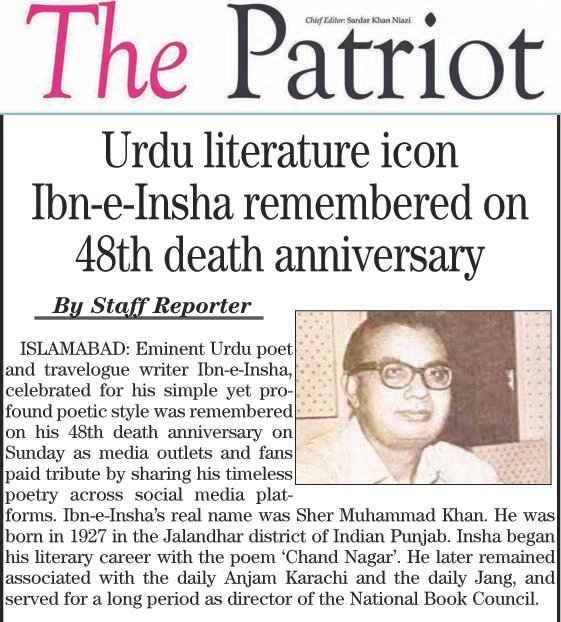 The Patriot

Chief Editor: Sardar Khan Niazi

Urdu literature icon Ibn-e-Insha remembered on 48th death anniversary

By Staff Reporter

ISLAMABAD: Eminent Urdu poet and travelogue writer Ibn-e-Insha, celebrated for his simple yet profound poetic style was remembered on his 48th death anniversary on Sunday as media outlets and fans paid tribute by sharing his timeless poetry across social media platforms. Ibn-e-Insha's real name was Sher Muhammad Khan. He was born in 1927 in the Jalandhar district of Indian Punjab. Insha began his literary career with the poem 'Chand Nagar'. He later remained associated with the daily Anjam Karachi and the daily Jang, and served for a long period as director of the National Book Council.